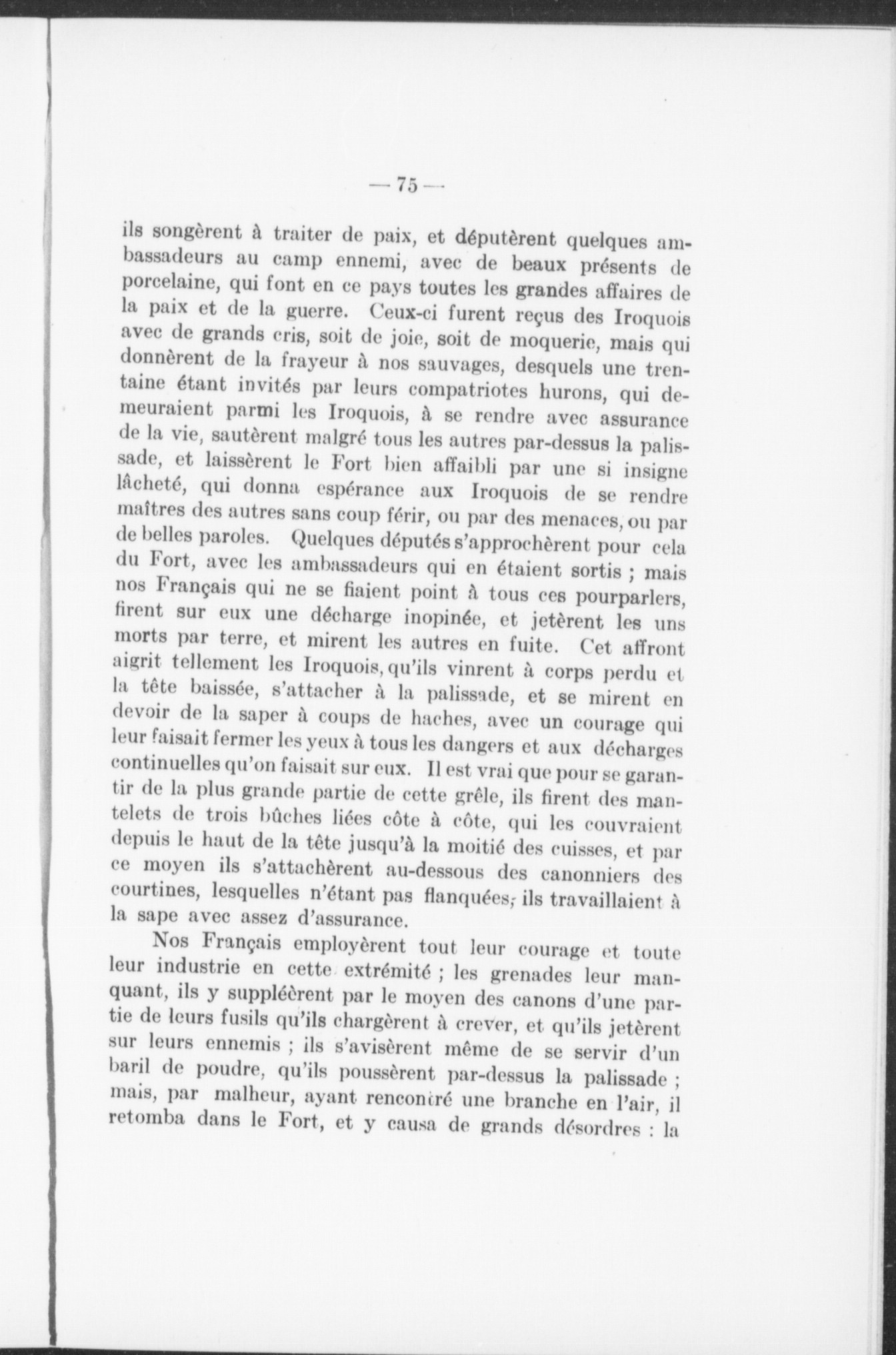 — 75 —

ils songèrent à traiter de paix, et députèrent quelques ambassadeurs au camp ennemi, avec de beaux présents de porcelaine, qui font en ce pays toutes les grandes affaires de la paix et de la guerre. Ceux-ci furent reçus des Iroquois avec de grands cris, soit de joie, soit de moquerie, mais qui donnèrent de la frayeur à nos sauvages, desquels une trentaine étant invités par leurs compatriotes hurons, qui demeuraient parmi les Iroquois, à se rendre avec assurance de la vie, sautèrent malgré tous les autres par-dessus la palissade, et laissèrent le Fort bien affaibli par une si insigne lâcheté, qui donna espérance aux Iroquois de se rendre maîtres des autres sans coup férir, ou par des menaces, ou par de belles paroles. Quelques députés s'approchèrent pour cela du Fort, avec les ambassadeurs qui en étaient sortis ; mais nos Français qui ne se fiaient point à tous ces pourparlers, firent sur eux une décharge inopinée, et jetèrent les uns morts par terre, et mirent les autres en fuite. Cet affront aigrit tellement les Iroquois, qu'ils vinrent à corps perdu et la tête baissée, s'attacher à la palissade, et se mirent en devoir de la saper à coups de haches, avec un courage qui leur faisait fermer les yeux à tous les dangers et aux décharges continuelles qu'on faisait sur eux. Il est vrai que pour se garantir de la plus grande partie de cette grêle, ils firent des mantelets de trois bûches liées côte à côte, qui les couvraient depuis le haut de la tête jusqu'à la moitié des cuisses, et par ce moyen ils s'attachèrent au-dessous des canonniers des courtines, lesquelles n'étant pas flanquées, ils travaillaient à la sape avec assez d'assurance.

Nos Français employèrent tout leur courage et toute leur industrie en cette extrémité ; les grenades leur manquant, ils y suppléèrent par le moyen des canons d'une partie de leurs fusils qu'ils chargèrent à crever, et qu'ils jetèrent sur leurs ennemis ; ils s'avisèrent même de se servir d'un baril de poudre, qu'ils poussèrent par-dessus la palissade ; mais, par malheur, ayant rencontré une branche en l'air, il retomba dans le Fort, et y causa de grands désordres : la